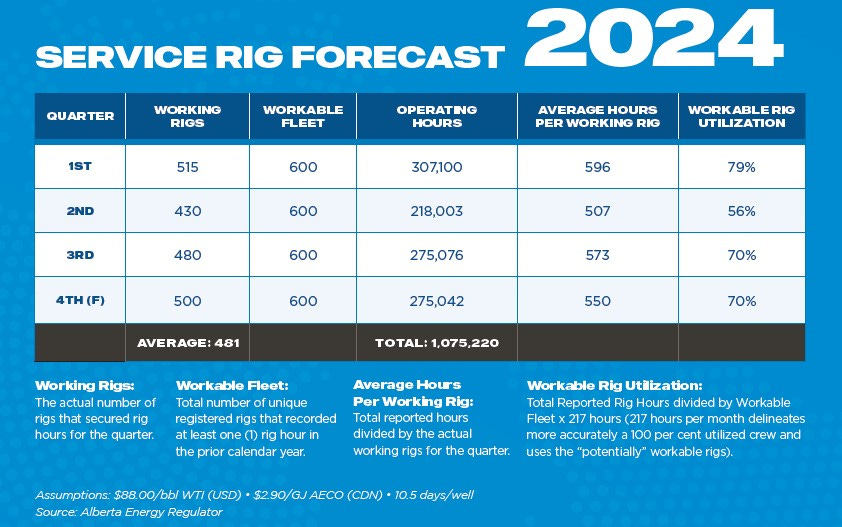 SERVICE RIG FORECAST 2024

| QUARTER | WORKING RIGS | WORKABLE FLEET | OPERATING HOURS | AVERAGE HOURS PER WORKING RIG | WORKABLE RIG UTILIZATION |
|---|---|---|---|---|---|
| 1ST | 515 | 600 | 307,100 | 596 | 79% |
| 2ND | 430 | 600 | 218,003 | 507 | 56% |
| 3RD | 480 | 600 | 275,076 | 573 | 70% |
| 4TH (F) | 500 | 600 | 275,042 | 550 | 70% |
| | AVERAGE: 481 | | TOTAL: 1,075,220 | | |

Working Rigs:
The actual number of rigs that secured rig hours for the quarter.

Workable Fleet:
Total number of unique registered rigs that recorded at least one (1) rig hour in the prior calendar year.

Average Hours Per Working Rig:
Total reported hours divided by the actual working rigs for the quarter.

Workable Rig Utilization:
Total Reported Rig Hours divided by Workable Fleet x 217 hours (217 hours per month delineates more accurately a 100 per cent utilized crew and uses the "potentially" workable rigs).

Assumptions: $88.00/bbl WTI (USD) • $2.90/GJ AECO (CDN) • 10.5 days/well
Source: Alberta Energy Regulator